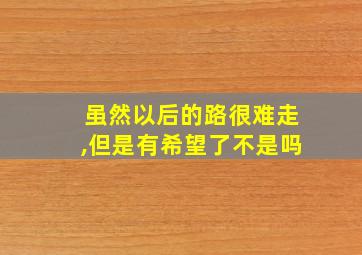 虽然以后的路很难走,但是有希望了不是吗